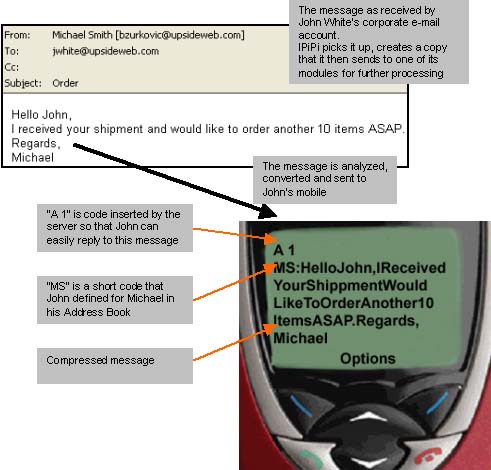 From: Michael Smith [bzurkovic@upsideweb.com]
To: jwhite@upsideweb.com
Cc:
Subject: Order

The message as received by John White's corporate e-mail account.
IPiPi picks it up, creates a copy that it then sends to one of its modules for further processing

Hello John,
I received your shipment and would like to order another 10 items ASAP.
Regards,
Michael

The message is analyzed, converted and sent to John's mobile

"A 1" is code inserted by the server so that John can easily reply to this message

"MS" is a short code that John defined for Michael in his Address Book

Compressed message

A 1
MS:HelloJohn,IReceived YourShippmentWould LikeToOrderAnother10 ItemsASAP.Regards, Michael
Options